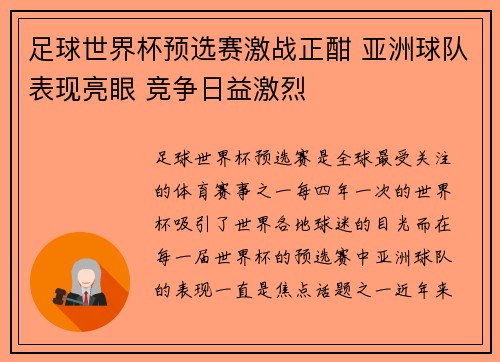 足球世界杯预选赛激战正酣 亚洲球队表现亮眼 竞争日益激烈

足球世界杯预选赛是全球最受关注的体育赛事之一每四年一次的世界杯吸引了世界各地球迷的目光而在每一届世界杯的预选赛中亚洲球队的表现一直是焦点话题之一近年来